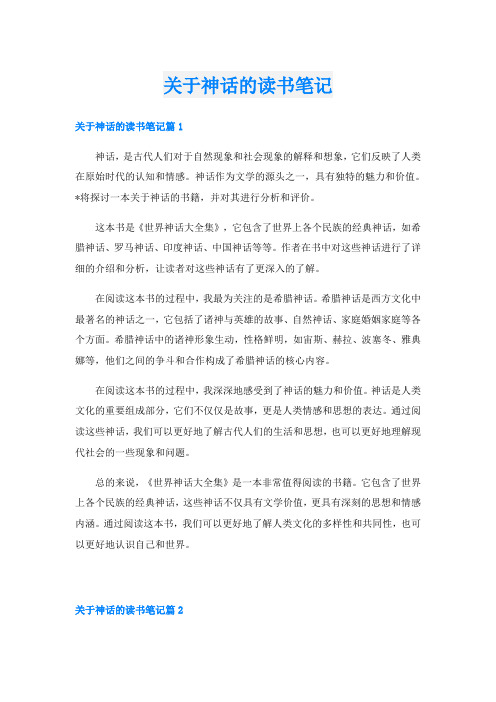 关于神话的读书笔记

关于神话的读书笔记篇 1

神话，是古代人们对于自然现象和社会现象的解释和想象，它们反映了人类在原始时代的认知和情感。神话作为文学的源头之一，具有独特的魅力和价值。*将探讨一本关于神话的书籍，并对其进行分析和评价。

这本书是《世界神话大全集》，它包含了世界上各个民族的经典神话，如希腊神话、罗马神话、印度神话、中国神话等等。作者在书中对这些神话进行了详细的介绍和分析，让读者对这些神话有了更深入的了解。

在阅读这本书的过程中，我最为关注的是希腊神话。希腊神话是西方文化中最著名的神话之一，它包括了诸神与英雄的故事、自然神话、家庭婚姻家庭等各个方面。希腊神话中的诸神形象生动，性格鲜明，如宙斯、赫拉、波塞冬、雅典娜等，他们之间的争斗和合作构成了希腊神话的核心内容。

在阅读这本书的过程中，我深深地感受到了神话的魅力和价值。神话是人类文化的重要组成部分，它们不仅仅是故事，更是人类情感和思想的表达。通过阅读这些神话，我们可以更好地了解古代人们的生活和思想，也可以更好地理解现代社会的一些现象和问题。

总的来说，《世界神话大全集》是一本非常值得阅读的书籍。它包含了世界上各个民族的经典神话，这些神话不仅具有文学价值，更具有深刻的思想和情感内涵。通过阅读这本书，我们可以更好地了解人类文化的多样性和共同性，也可以更好地认识自己和世界。

关于神话的读书笔记篇 2